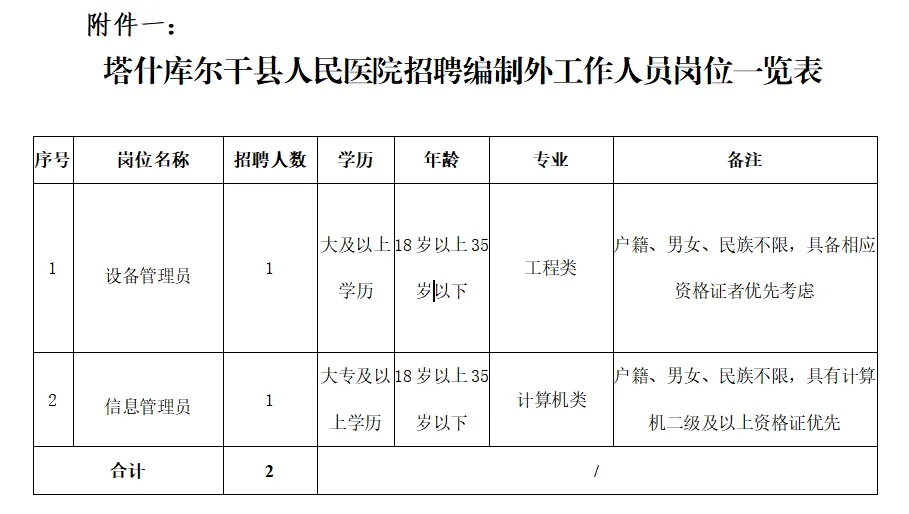 附件一：

塔什库尔干县人民医院招聘编制外工作人员岗位一览表

| 序号 | 岗位名称 | 招聘人数 | 学历 | 年龄 | 专业 | 备注 |
|---|---|---|---|---|---|---|
| 1 | 设备管理员 | 1 | 大及以上学历 | 18岁以上35岁以下 | 工程类 | 户籍、男女、民族不限，具备相应资格证者优先考虑 |
| 2 | 信息管理员 | 1 | 大专及以上学历 | 18岁以上35岁以下 | 计算机类 | 户籍、男女、民族不限，具有计算机二级及以上资格证优先 |
| 合计 | | 2 | / | | | |